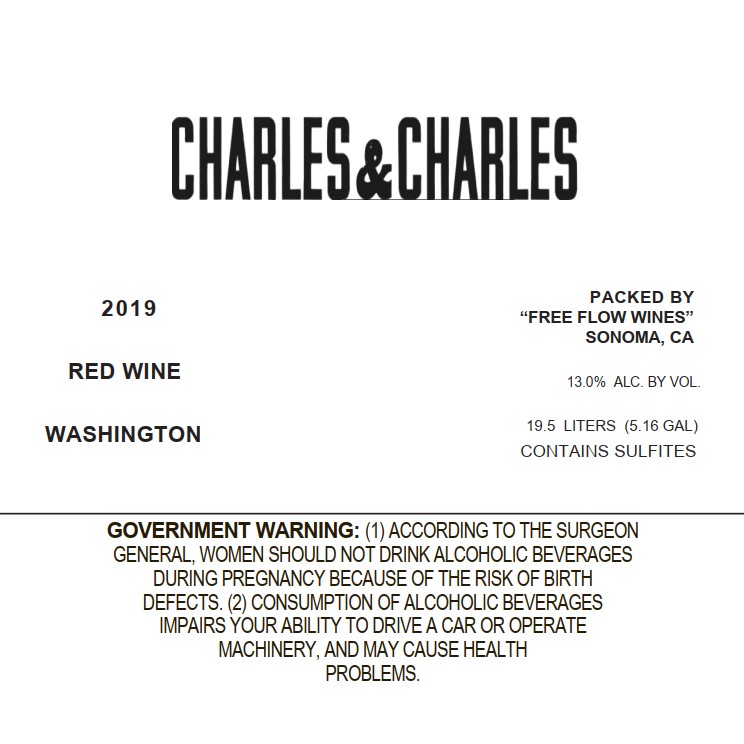 CHARLES&CHARLES

2019

RED WINE

WASHINGTON

PACKED BY
"FREE FLOW WINES"
SONOMA, CA

13.0% ALC. BY VOL.

19.5 LITERS (5.16 GAL)
CONTAINS SULFITES

GOVERNMENT WARNING: (1) ACCORDING TO THE SURGEON GENERAL, WOMEN SHOULD NOT DRINK ALCOHOLIC BEVERAGES DURING PREGNANCY BECAUSE OF THE RISK OF BIRTH DEFECTS. (2) CONSUMPTION OF ALCOHOLIC BEVERAGES IMPAIRS YOUR ABILITY TO DRIVE A CAR OR OPERATE MACHINERY, AND MAY CAUSE HEALTH PROBLEMS.